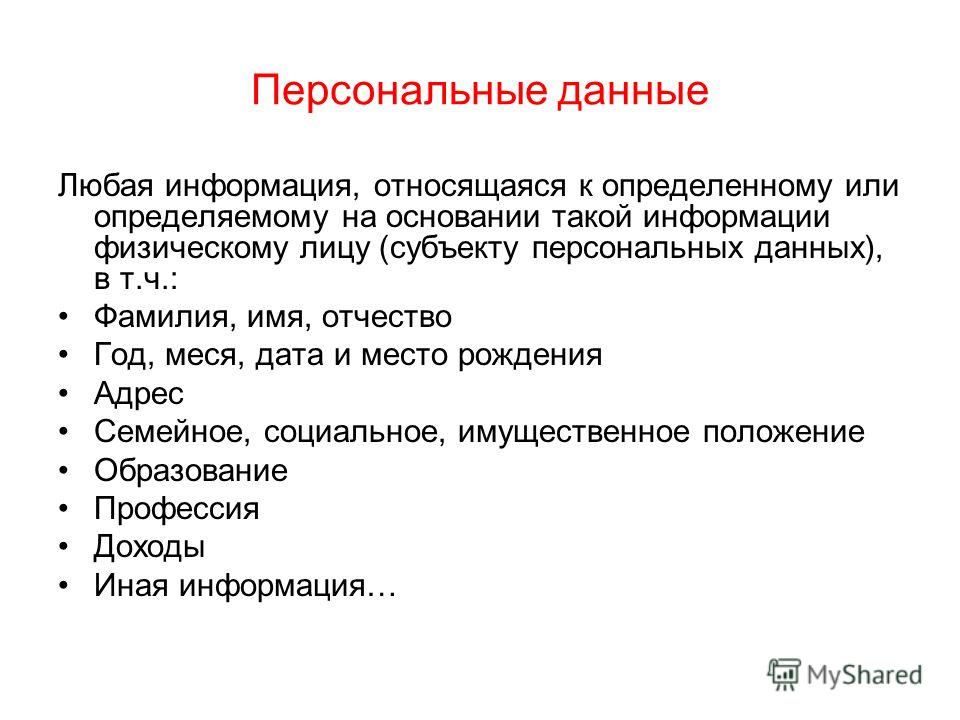 Персональные данные

Любая информация, относящаяся к определенному или определяемому на основании такой информации физическому лицу (субъекту персональных данных), в т.ч.:

• Фамилия, имя, отчество
• Год, меся, дата и место рождения
• Адрес
• Семейное, социальное, имущественное положение
• Образование
• Профессия
• Доходы
• Иная информация…

MyShared